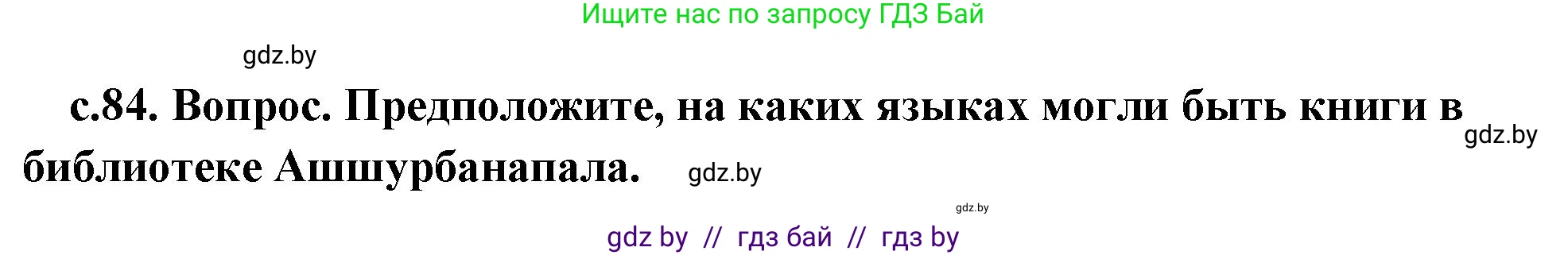 Ищите нас по запросу ГДЗ Бай

gdz.by

с.84. Вопрос. Предположите, на каких языках могли быть книги в библиотеке Ашшурбанапала.

gdz.by

gdz.by

gdz.by

gdz by // гдз бай // гдз by